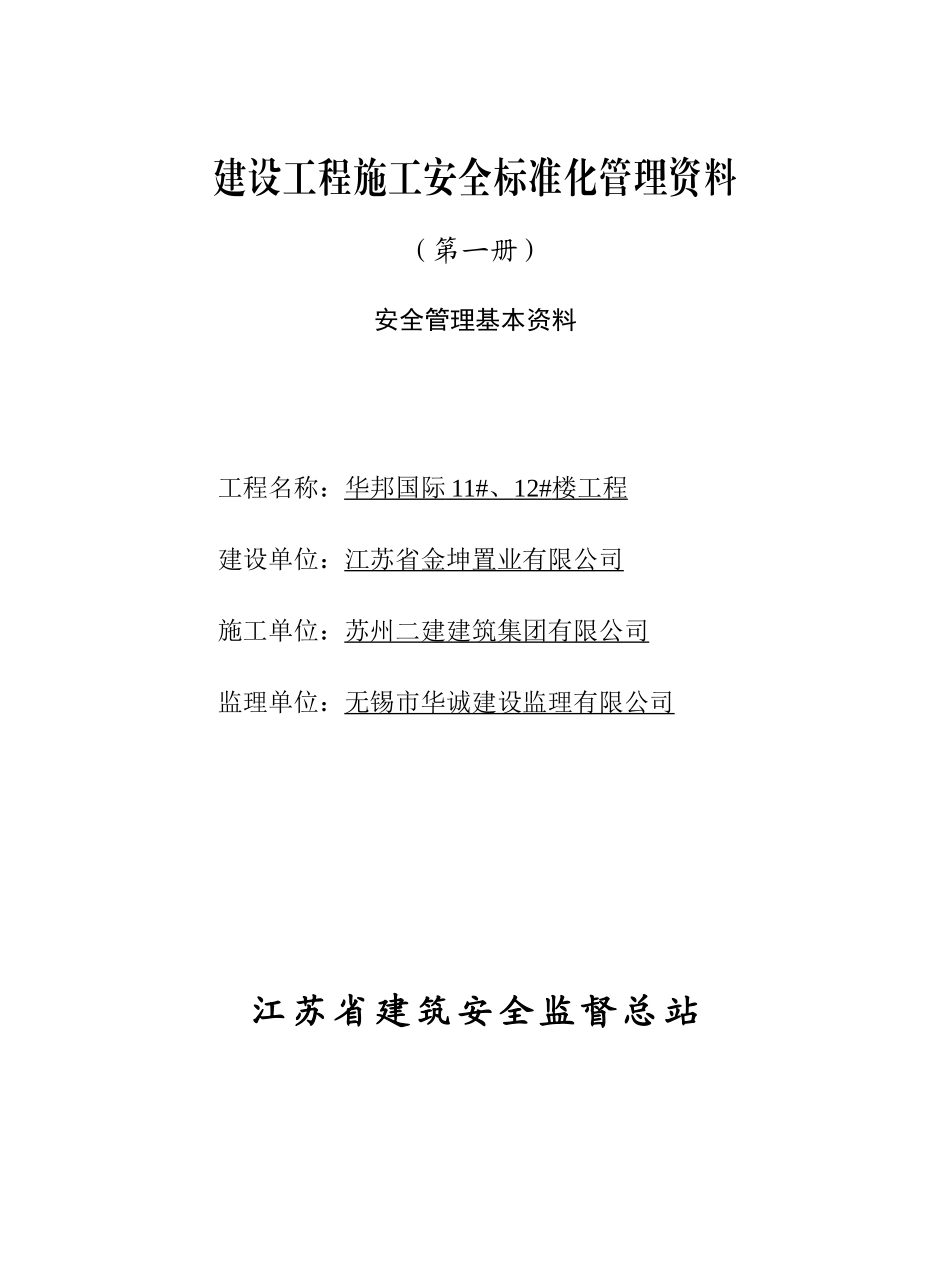 建设工程施工安全标准化管理资料

（第一册）

安全管理基本资料

工程名称：华邦国际 11#、12#楼工程

建设单位：江苏省金坤置业有限公司

施工单位：苏州二建建筑集团有限公司

监理单位：无锡市华诚建设监理有限公司

江苏省建筑安全监督总站